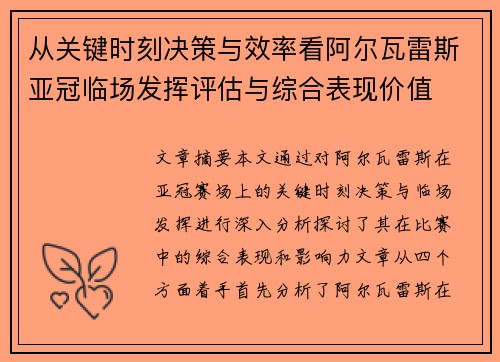 从关键时刻决策与效率看阿尔瓦雷斯亚冠临场发挥评估与综合表现价值

文章摘要本文通过对阿尔瓦雷斯在亚冠赛场上的关键时刻决策与临场发挥进行深入分析探讨了其在比赛中的综合表现和影响力文章从四个方面着手首先分析了阿尔瓦雷斯在